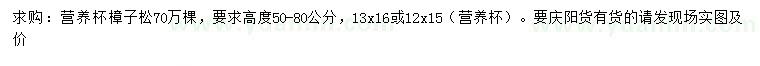 求购：营养杯樟子松70万棵，要求高度50-80公分，13x16或12x15（营养杯）。要庆阳货有货的请发现场实图及价